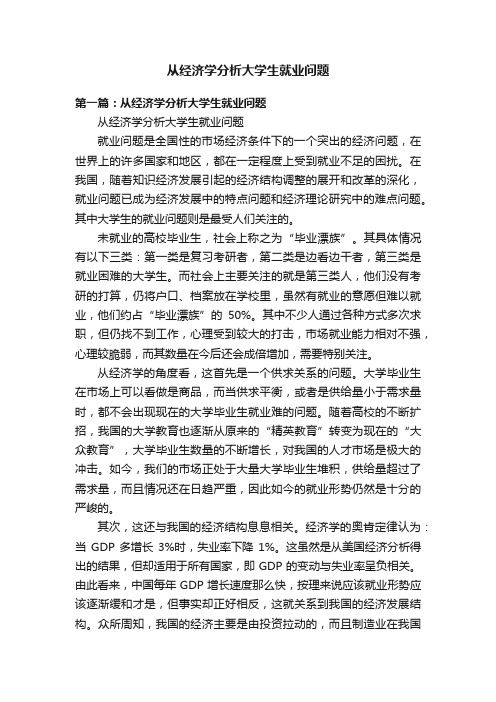 从经济学分析大学生就业问题

第一篇：从经济学分析大学生就业问题

从经济学分析大学生就业问题

就业问题是全国性的市场经济条件下的一个突出的经济问题，在世界上的许多国家和地区，都在一定程度上受到就业不足的困扰。在我国，随着知识经济发展引起的经济结构调整的展开和改革的深化，就业问题已成为经济发展中的特点问题和经济理论研究中的难点问题。其中大学生的就业问题则是最受人们关注的。

未就业的高校毕业生，社会上称之为“毕业漂族”。其具体情况有以下三类：第一类是复习考研者，第二类是边看边干者，第三类是就业困难的大学生。而社会上主要关注的就是第三类人，他们没有考研的打算，仍将户口、档案放在学校里，虽然有就业的意愿但难以就业，他们约占“毕业漂族”的 50%。其中不少人通过各种方式多次求职，但仍找不到工作，心理受到较大的打击，市场就业能力相对不强，心理较脆弱，而其数量在今后还会成倍增加，需要特别关注。

从经济学的角度看，这首先是一个供求关系的问题。大学毕业生在市场上可以看做是商品，而当供求平衡，或者是供给量小于需求量时，都不会出现现在的大学毕业生就业难的问题。随着高校的不断扩招，我国的大学教育也逐渐从原来的“精英教育”转变为现在的“大众教育”，大学毕业生数量的不断增长，对我国的人才市场是极大的冲击。如今，我们的市场正处于大量大学毕业生堆积，供给量超过了需求量，而且情况还在日趋严重，因此如今的就业形势仍然是十分的严峻的。

其次，这还与我国的经济结构息息相关。经济学的奥肯定律认为：当 GDP 多增长 3%时，失业率下降 1%。这虽然是从美国经济分析得出的结果，但却适用于所有国家，即 GDP 的变动与失业率呈负相关。由此看来，中国每年 GDP 增长速度那么快，按理来说应该就业形势应该逐渐缓和才是，但事实却正好相反，这就关系到我国的经济发展结构。众所周知，我国的经济主要是由投资拉动的，而且制造业在我国